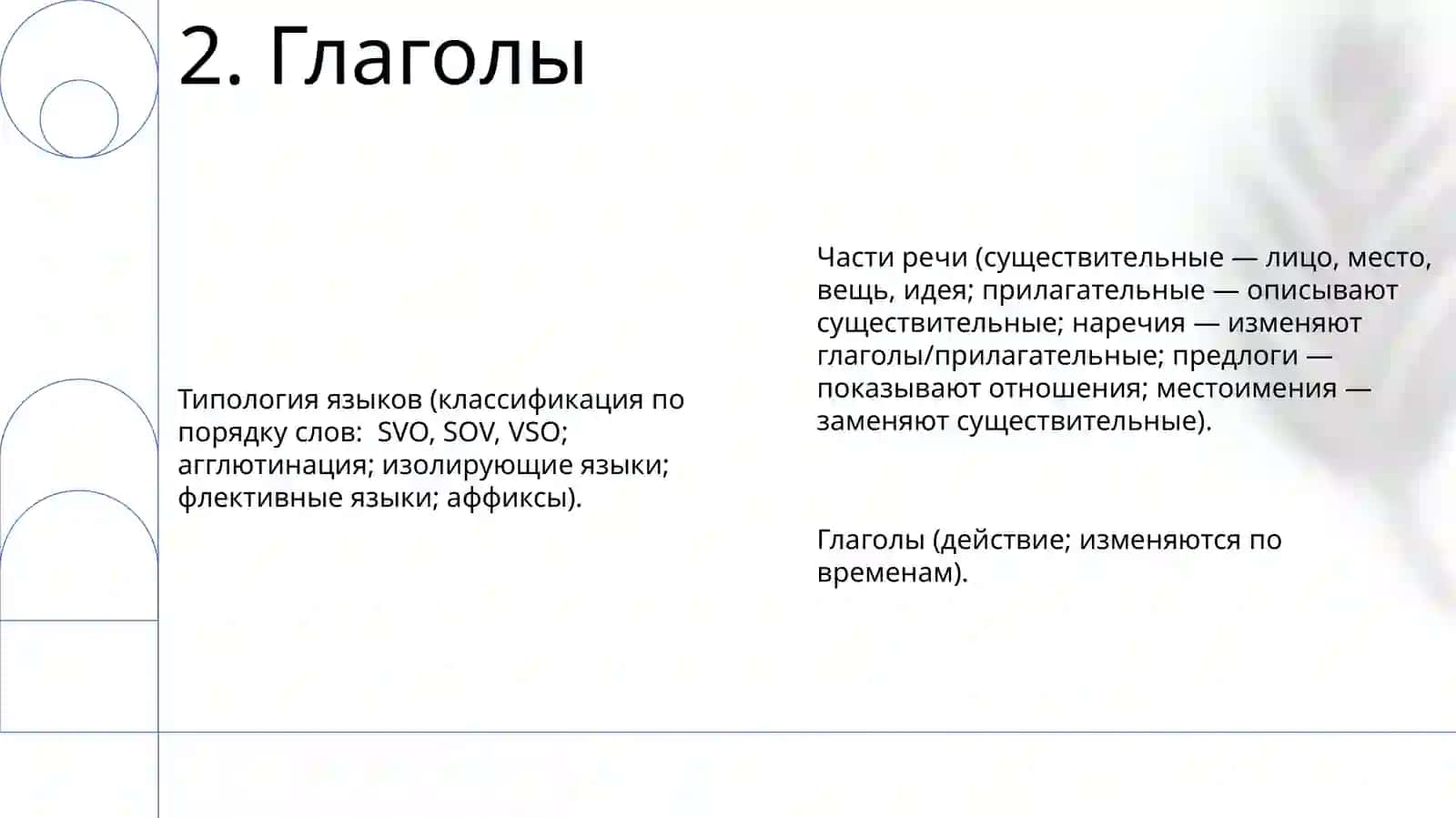 2. Глаголы

Типология языков (классификация по порядку слов:  SVO, SOV, VSO; агглютинация; изолирующие языки; флективные языки; аффиксы).

Части речи (существительные — лицо, место, вещь, идея; прилагательные — описывают существительные; наречия — изменяют глаголы/прилагательные; предлоги — показывают отношения; местоимения — заменяют существительные).

Глаголы (действие; изменяются по временам).